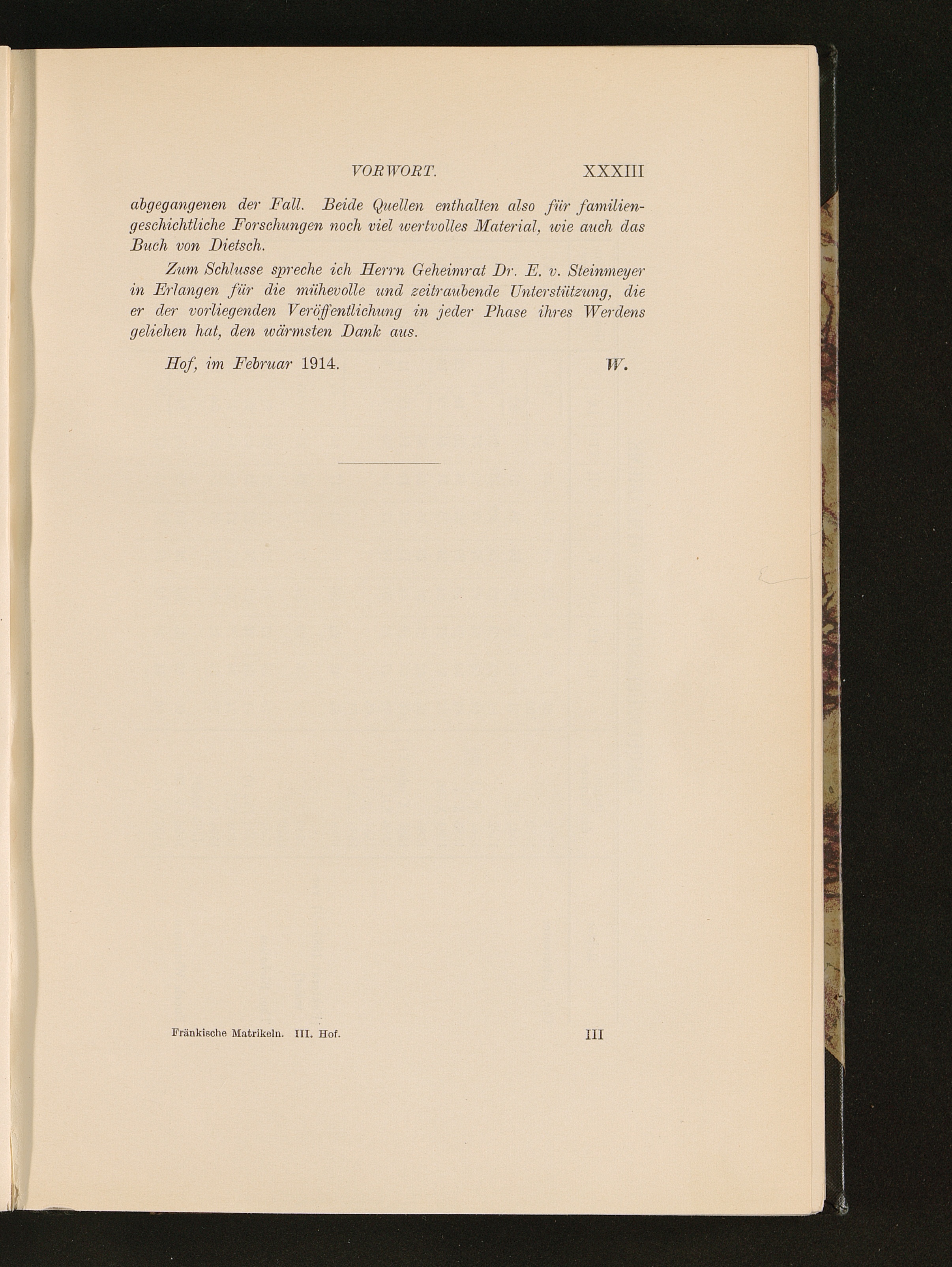 VORWORT. XXXIII

abgegangenen der Fall. Beide Quellen enthalten also für familiengeschichtliche Forschungen noch viel wertvolles Material, wie auch das Buch von Dietsch.

Zum Schlusse spreche ich Herrn Geheimrat Dr. E. v. Steinmeyer in Erlangen für die mühevolle und zeitraubende Unterstützung, die er der vorliegenden Veröffentlichung in jeder Phase ihres Werdens geliehen hat, den wärmsten Dank aus.

Hof, im Februar 1914. W.

Fränkische Matrikeln. III. Hof. III